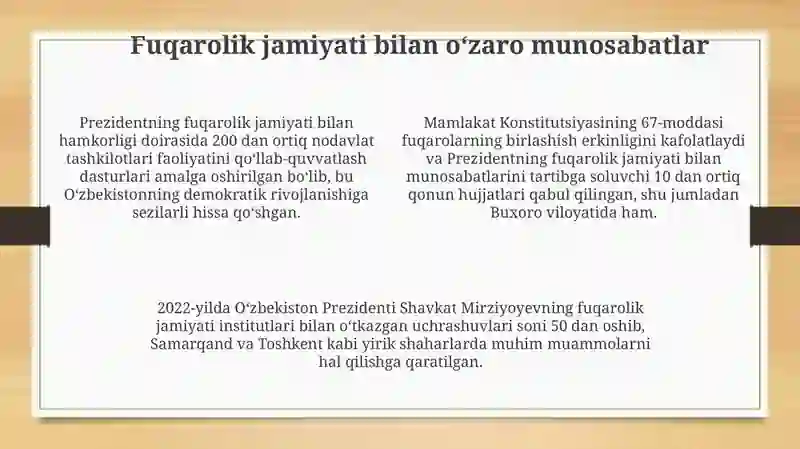 Fuqarolik jamiyati bilan oʻzaro munosabatlar

Prezidentning fuqarolik jamiyati bilan hamkorligi doirasida 200 dan ortiq nodavlat tashkilotlari faoliyatini qoʻllab-quvvatlash dasturlari amalga oshirilgan boʻlib, bu Oʻzbekistonning demokratik rivojlanishiga sezilarli hissa qoʻshgan.

Mamlakat Konstitutsiyasining 67-moddasi fuqarolarning birlashish erkinligini kafolatlaydi va Prezidentning fuqarolik jamiyati bilan munosabatlarini tartibga soluvchi 10 dan ortiq qonun hujjatlari qabul qilingan, shu jumladan Buxoro viloyatida ham.

2022-yilda Oʻzbekiston Prezidenti Shavkat Mirziyoyevning fuqarolik jamiyati institutlari bilan oʻtkazgan uchrashuvlari soni 50 dan oshib, Samarqand va Toshkent kabi yirik shaharlarda muhim muammolarni hal qilishga qaratilgan.